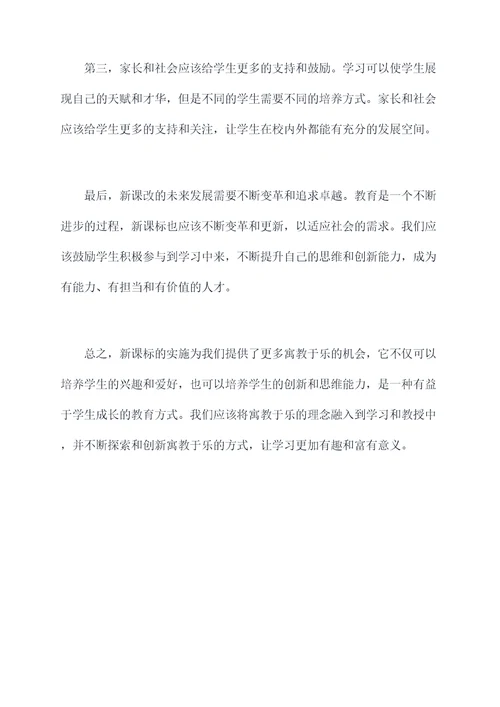 第三，家长和社会应该给学生更多的支持和鼓励。学习可以使学生展现自己的天赋和才华，但是不同的学生需要不同的培养方式。家长和社会应该给学生更多的支持和关注，让学生在校内外都能有充分的发展空间。

最后，新课改的未来发展需要不断变革和追求卓越。教育是一个不断进步的过程，新课标也应该不断变革和更新，以适应社会的需求。我们应该鼓励学生积极参与到学习中来，不断提升自己的思维和创新能力，成为有能力、有担当和有价值的人才。

总之，新课标的实施为我们提供了更多寓教于乐的机会，它不仅可以培养学生的兴趣和爱好，也可以培养学生的创新和思维能力，是一种有益于学生成长的教育方式。我们应该将寓教于乐的理念融入到学习和教授中，并不断探索和创新寓教于乐的方式，让学习更加有趣和富有意义。